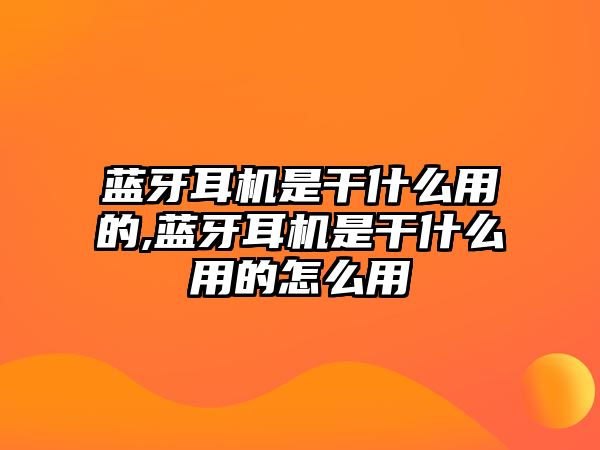 蓝牙耳机是干什么用的,蓝牙耳机是干什么用的怎么用